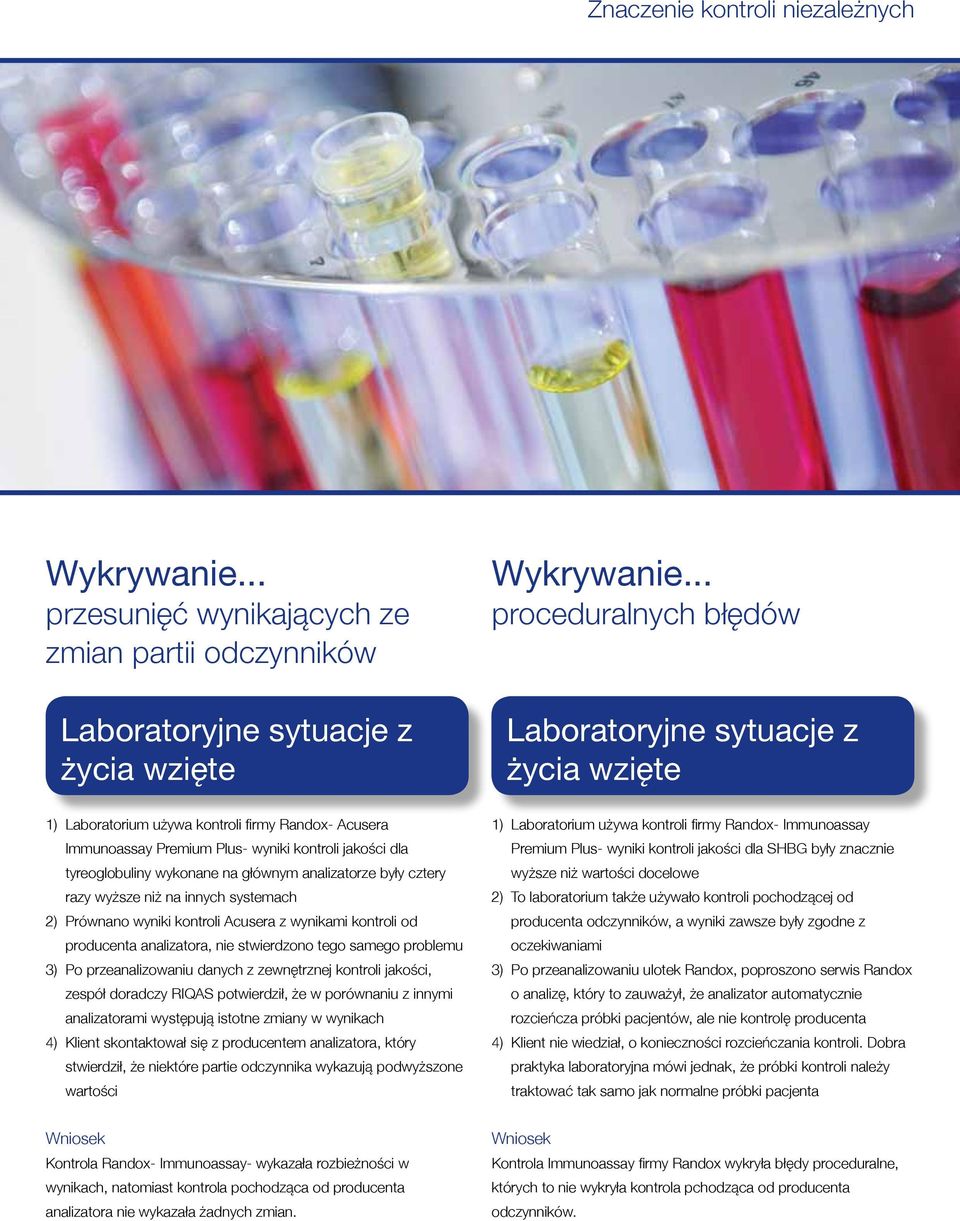 Znaczenie kontroli niezależnych

Wykrywanie... przesunięć wynikających ze zmian partii odczynników

Laboratoryjne sytuacje z życia wzięte

1) Laboratorium używa kontroli firmy Randox- Acusera Immunoassay Premium Plus- wyniki kontroli jakości dla tyreoglobuliny wykonane na głównym analizatorze były cztery razy wyższe niż na innych systemach
2) Prównano wyniki kontroli Acusera z wynikami kontroli od producenta analizatora, nie stwierdzono tego samego problemu
3) Po przeanalizowaniu danych z zewnętrznej kontroli jakości, zespół doradczy RIQAS potwierdził, że w porównaniu z innymi analizatorami występują istotne zmiany w wynikach
4) Klient skontaktował się z producentem analizatora, który stwierdził, że niektóre partie odczynnika wykazują podwyższone wartości

Wniosek
Kontrola Randox- Immunoassay- wykazała rozbieżności w wynikach, natomiast kontrola pochodząca od producenta analizatora nie wykazała żadnych zmian.

Wykrywanie... proceduralnych błędów

Laboratoryjne sytuacje z życia wzięte

1) Laboratorium używa kontroli firmy Randox- Immunoassay Premium Plus- wyniki kontroli jakości dla SHBG były znacznie wyższe niż wartości docelowe
2) To laboratorium także używało kontroli pochodzącej od producenta odczynników, a wyniki zawsze były zgodne z oczekiwaniami
3) Po przeanalizowaniu ulotek Randox, poproszono serwis Randox o analizę, który to zauważył, że analizator automatycznie rozcieńcza próbki pacjentów, ale nie kontrolę producenta
4) Klient nie wiedział, o konieczności rozcieńczania kontroli. Dobra praktyka laboratoryjna mówi jednak, że próbki kontroli należy traktować tak samo jak normalne próbki pacjenta

Wniosek
Kontrola Immunoassay firmy Randox wykryła błędy proceduralne, których to nie wykryła kontrola pchodząca od producenta odczynników.